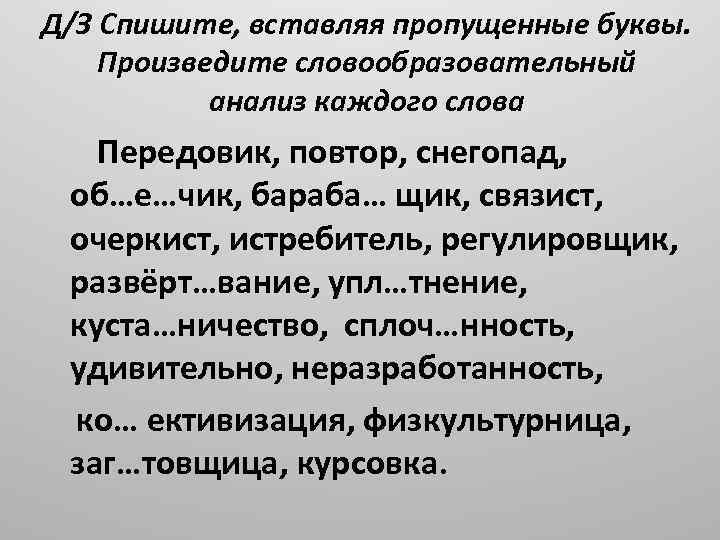 Д/З Спишите, вставляя пропущенные буквы. Произведите словообразовательный анализ каждого слова

Передовик, повтор, снегопад, об…е…чик, бараба… щик, связист, очеркист, истребитель, регулировщик, развёрт…вание, упл…тнение, куста…ничество, сплоч…нность, удивительно, неразработанность,

ко… ективизация, физкультурница, заг…товщица, курсовка.